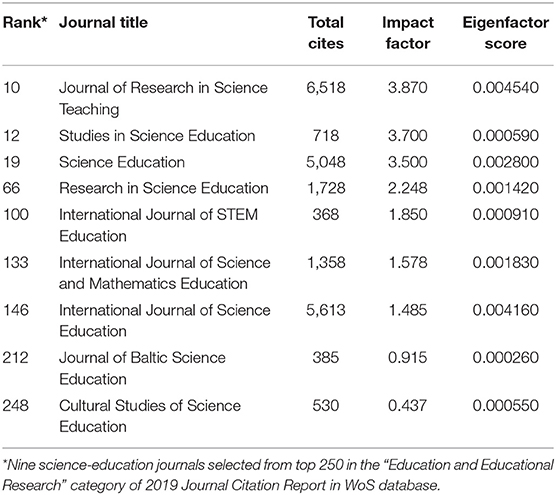 | Rank* | Journal title | Total cites | Impact factor | Eigenfactor score |
|---|---|---|---|---|
| 10 | Journal of Research in Science Teaching | 6,518 | 3.870 | 0.004540 |
| 12 | Studies in Science Education | 718 | 3.700 | 0.000590 |
| 19 | Science Education | 5,048 | 3.500 | 0.002800 |
| 66 | Research in Science Education | 1,728 | 2.248 | 0.001420 |
| 100 | International Journal of STEM Education | 368 | 1.850 | 0.000910 |
| 133 | International Journal of Science and Mathematics Education | 1,358 | 1.578 | 0.001830 |
| 146 | International Journal of Science Education | 5,613 | 1.485 | 0.004160 |
| 212 | Journal of Baltic Science Education | 385 | 0.915 | 0.000260 |
| 248 | Cultural Studies of Science Education | 530 | 0.437 | 0.000550 |

*Nine science-education journals selected from top 250 in the "Education and Educational Research" category of 2019 Journal Citation Report in WoS database.